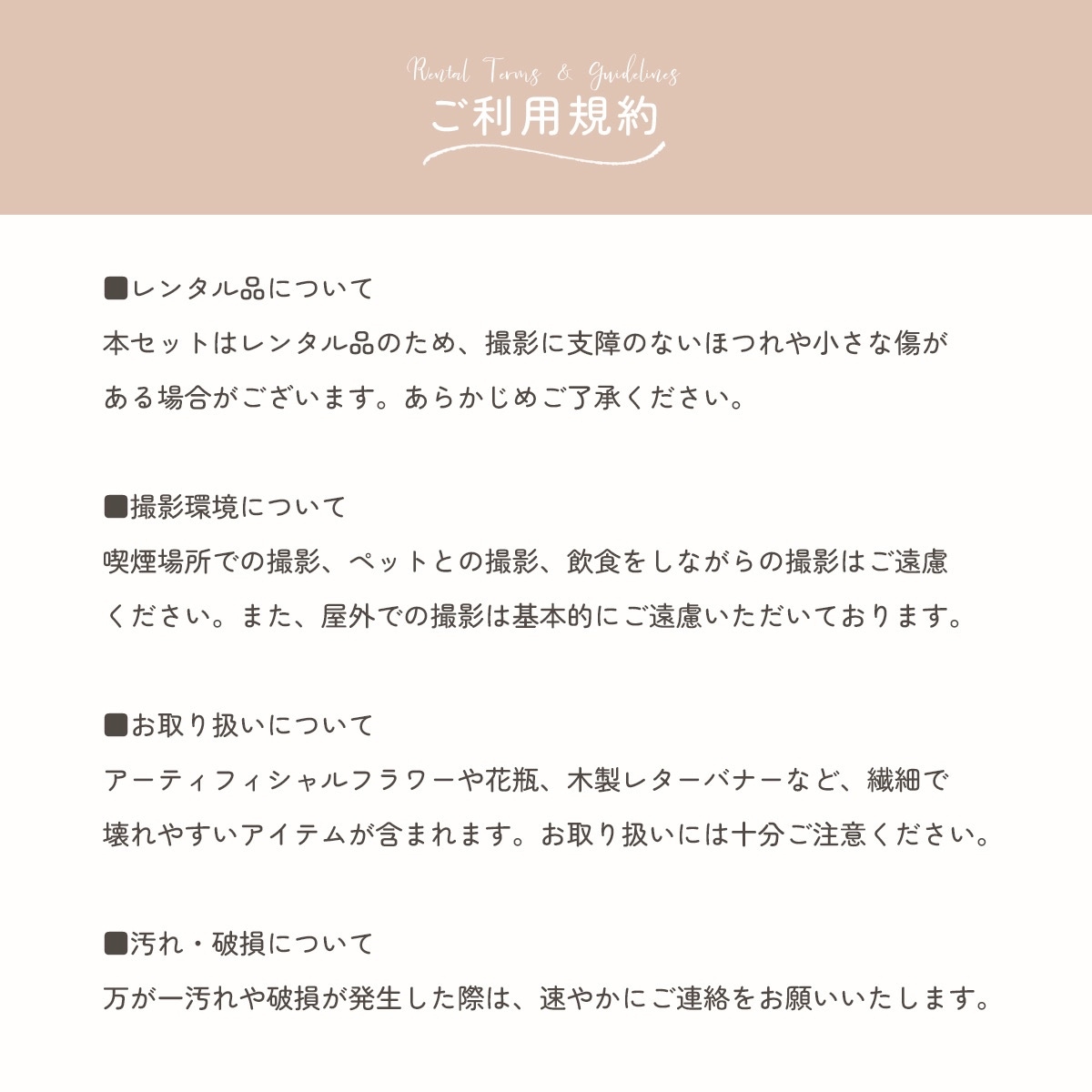 Rental Terms & Guidelines
ご利用規約

■レンタル品について
本セットはレンタル品のため、撮影に支障のないほつれや小さな傷がある場合がございます。あらかじめご了承ください。

■撮影環境について
喫煙場所での撮影、ペットとの撮影、飲食をしながらの撮影はご遠慮ください。また、屋外での撮影は基本的にご遠慮いただいております。

■お取り扱いについて
アーティフィシャルフラワーや花瓶、木製レターバナーなど、繊細で壊れやすいアイテムが含まれます。お取り扱いには十分ご注意ください。

■汚れ・破損について
万が一汚れや破損が発生した際は、速やかにご連絡をお願いいたします。